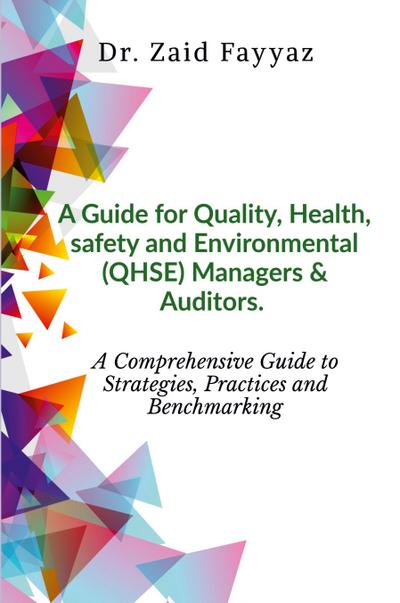 Dr. Zaid Fayyaz

A Guide for Quality, Health, safety and Environmental (QHSE) Managers & Auditors.

A Comprehensive Guide to Strategies, Practices and Benchmarking